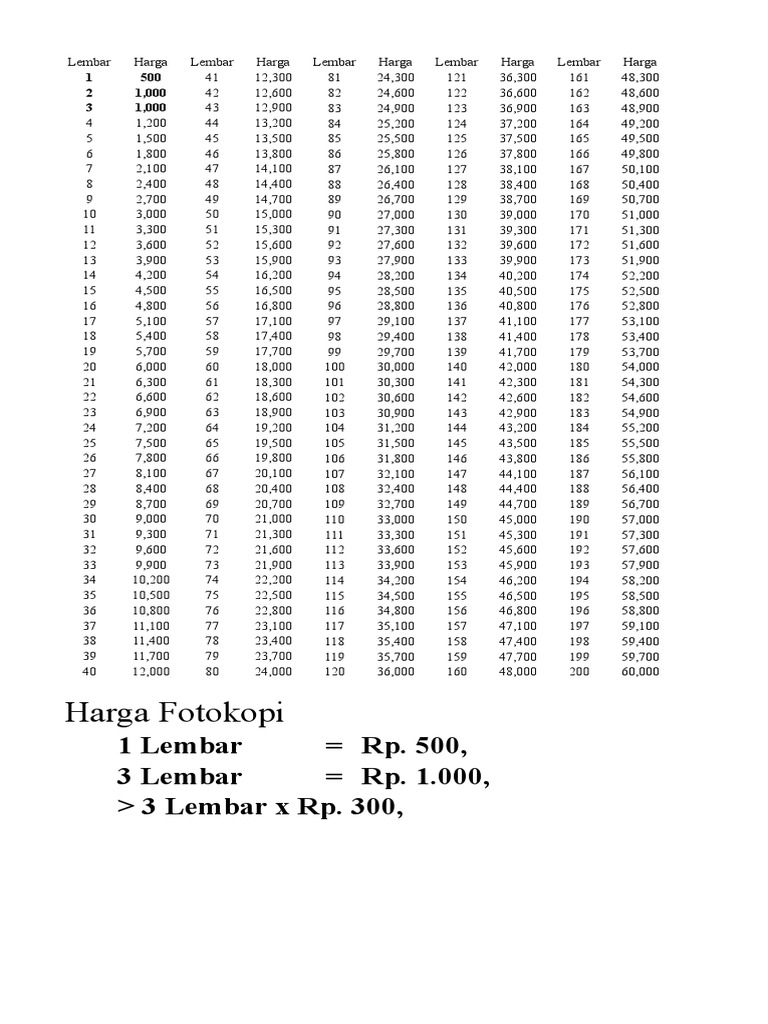 | Lembar | Harga | Lembar | Harga | Lembar | Harga | Lembar | Harga | Lembar | Harga |
|---|---|---|---|---|---|---|---|---|---|
| 1 | 500 | 41 | 12,300 | 81 | 24,300 | 121 | 36,300 | 161 | 48,300 |
| 2 | 1,000 | 42 | 12,600 | 82 | 24,600 | 122 | 36,600 | 162 | 48,600 |
| 3 | 1,000 | 43 | 12,900 | 83 | 24,900 | 123 | 36,900 | 163 | 48,900 |
| 4 | 1,200 | 44 | 13,200 | 84 | 25,200 | 124 | 37,200 | 164 | 49,200 |
| 5 | 1,500 | 45 | 13,500 | 85 | 25,500 | 125 | 37,500 | 165 | 49,500 |
| 6 | 1,800 | 46 | 13,800 | 86 | 25,800 | 126 | 37,800 | 166 | 49,800 |
| 7 | 2,100 | 47 | 14,100 | 87 | 26,100 | 127 | 38,100 | 167 | 50,100 |
| 8 | 2,400 | 48 | 14,400 | 88 | 26,400 | 128 | 38,400 | 168 | 50,400 |
| 9 | 2,700 | 49 | 14,700 | 89 | 26,700 | 129 | 38,700 | 169 | 50,700 |
| 10 | 3,000 | 50 | 15,000 | 90 | 27,000 | 130 | 39,000 | 170 | 51,000 |
| 11 | 3,300 | 51 | 15,300 | 91 | 27,300 | 131 | 39,300 | 171 | 51,300 |
| 12 | 3,600 | 52 | 15,600 | 92 | 27,600 | 132 | 39,600 | 172 | 51,600 |
| 13 | 3,900 | 53 | 15,900 | 93 | 27,900 | 133 | 39,900 | 173 | 51,900 |
| 14 | 4,200 | 54 | 16,200 | 94 | 28,200 | 134 | 40,200 | 174 | 52,200 |
| 15 | 4,500 | 55 | 16,500 | 95 | 28,500 | 135 | 40,500 | 175 | 52,500 |
| 16 | 4,800 | 56 | 16,800 | 96 | 28,800 | 136 | 40,800 | 176 | 52,800 |
| 17 | 5,100 | 57 | 17,100 | 97 | 29,100 | 137 | 41,100 | 177 | 53,100 |
| 18 | 5,400 | 58 | 17,400 | 98 | 29,400 | 138 | 41,400 | 178 | 53,400 |
| 19 | 5,700 | 59 | 17,700 | 99 | 29,700 | 139 | 41,700 | 179 | 53,700 |
| 20 | 6,000 | 60 | 18,000 | 100 | 30,000 | 140 | 42,000 | 180 | 54,000 |
| 21 | 6,300 | 61 | 18,300 | 101 | 30,300 | 141 | 42,300 | 181 | 54,300 |
| 22 | 6,600 | 62 | 18,600 | 102 | 30,600 | 142 | 42,600 | 182 | 54,600 |
| 23 | 6,900 | 63 | 18,900 | 103 | 30,900 | 143 | 42,900 | 183 | 54,900 |
| 24 | 7,200 | 64 | 19,200 | 104 | 31,200 | 144 | 43,200 | 184 | 55,200 |
| 25 | 7,500 | 65 | 19,500 | 105 | 31,500 | 145 | 43,500 | 185 | 55,500 |
| 26 | 7,800 | 66 | 19,800 | 106 | 31,800 | 146 | 43,800 | 186 | 55,800 |
| 27 | 8,100 | 67 | 20,100 | 107 | 32,100 | 147 | 44,100 | 187 | 56,100 |
| 28 | 8,400 | 68 | 20,400 | 108 | 32,400 | 148 | 44,400 | 188 | 56,400 |
| 29 | 8,700 | 69 | 20,700 | 109 | 32,700 | 149 | 44,700 | 189 | 56,700 |
| 30 | 9,000 | 70 | 21,000 | 110 | 33,000 | 150 | 45,000 | 190 | 57,000 |
| 31 | 9,300 | 71 | 21,300 | 111 | 33,300 | 151 | 45,300 | 191 | 57,300 |
| 32 | 9,600 | 72 | 21,600 | 112 | 33,600 | 152 | 45,600 | 192 | 57,600 |
| 33 | 9,900 | 73 | 21,900 | 113 | 33,900 | 153 | 45,900 | 193 | 57,900 |
| 34 | 10,200 | 74 | 22,200 | 114 | 34,200 | 154 | 46,200 | 194 | 58,200 |
| 35 | 10,500 | 75 | 22,500 | 115 | 34,500 | 155 | 46,500 | 195 | 58,500 |
| 36 | 10,800 | 76 | 22,800 | 116 | 34,800 | 156 | 46,800 | 196 | 58,800 |
| 37 | 11,100 | 77 | 23,100 | 117 | 35,100 | 157 | 47,100 | 197 | 59,100 |
| 38 | 11,400 | 78 | 23,400 | 118 | 35,400 | 158 | 47,400 | 198 | 59,400 |
| 39 | 11,700 | 79 | 23,700 | 119 | 35,700 | 159 | 47,700 | 199 | 59,700 |
| 40 | 12,000 | 80 | 24,000 | 120 | 36,000 | 160 | 48,000 | 200 | 60,000 |

Harga Fotokopi
1 Lembar = Rp. 500,
3 Lembar = Rp. 1.000,
> 3 Lembar x Rp. 300,